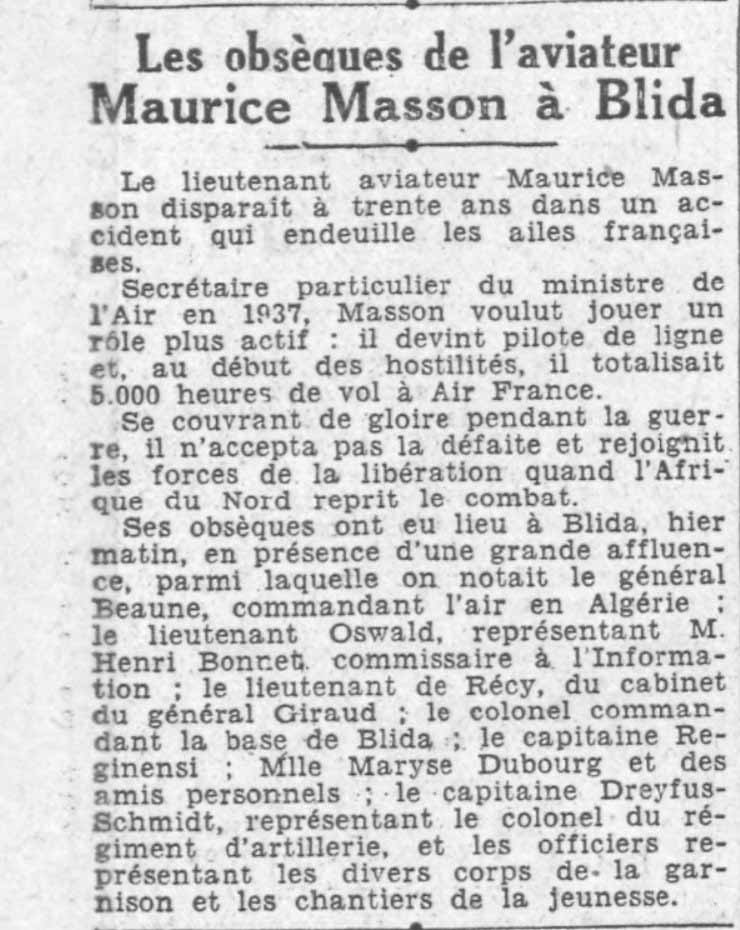 Les obsèques de l'aviateur Maurice Masson à Blida

Le lieutenant aviateur Maurice Masson disparait à trente ans dans un accident qui endeuille les ailes françaises.

Secrétaire particulier du ministre de l'Air en 1937, Masson voulut jouer un rôle plus actif : il devint pilote de ligne et, au début des hostilités, il totalisait 5.000 heures de vol à Air France.

Se couvrant de gloire pendant la guerre, il n'accepta pas la défaite et rejoignit les forces de la libération quand l'Afrique du Nord reprit le combat.

Ses obsèques ont eu lieu à Blida, hier matin, en présence d'une grande affluence, parmi laquelle on notait le général Beaune, commandant l'air en Algérie ; le lieutenant Oswald, représentant M. Henri Bonnet, commissaire à l'Information ; le lieutenant de Récy, du cabinet du général Giraud ; le colonel commandant la base de Blida ; le capitaine Reginensi ; Mlle Maryse Dubourg et des amis personnels ; le capitaine Dreyfus-Schmidt, représentant le colonel du régiment d'artillerie, et les officiers représentant les divers corps de la garnison et les chantiers de la jeunesse.